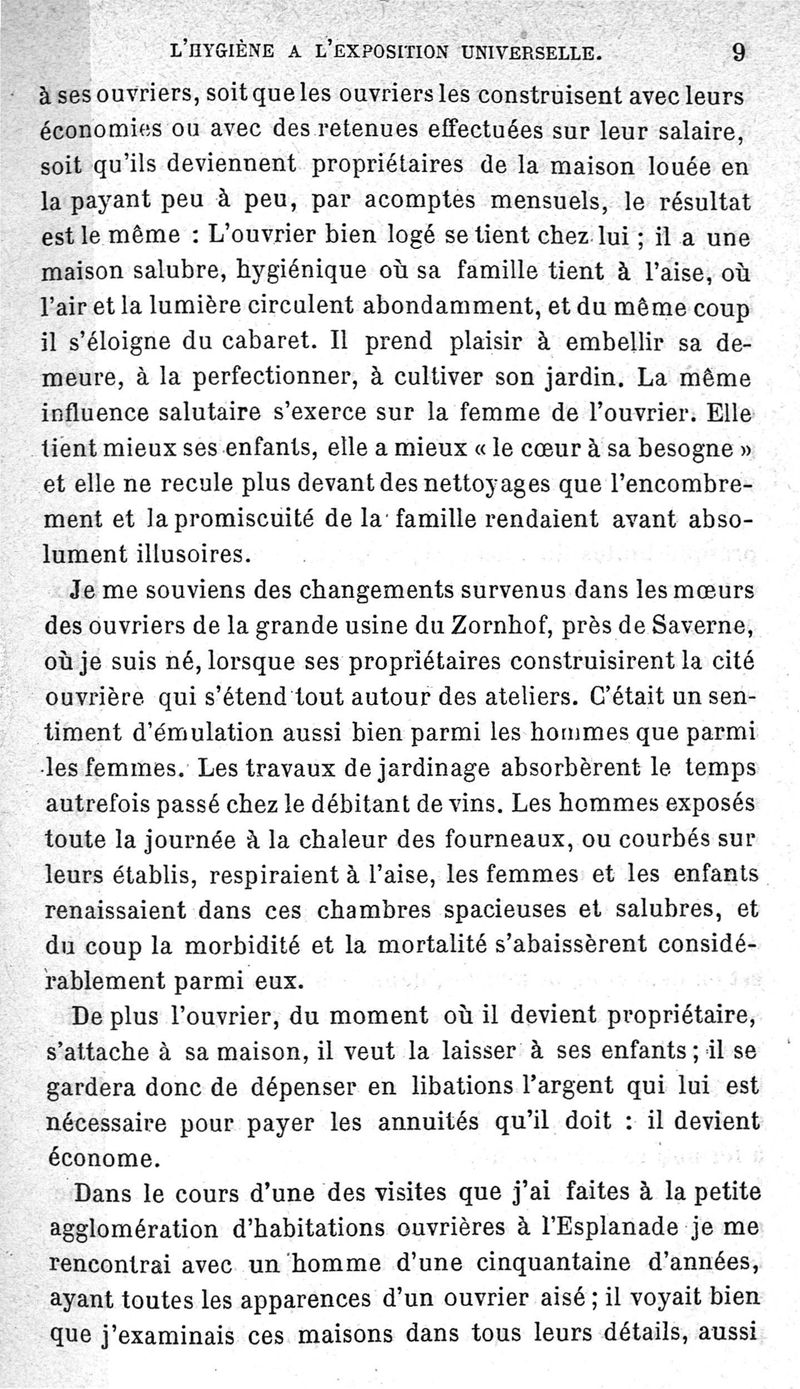 L'HYGIÈNE A L'EXPOSITION UNIVERSELLE. 9

à ses ouvriers, soit que les ouvriers les construisent avec leurs économies ou avec des retenues effectuées sur leur salaire, soit qu'ils deviennent propriétaires de la maison louée en la payant peu à peu, par acomptes mensuels, le résultat est le même : L'ouvrier bien logé se tient chez lui ; il a une maison salubre, hygiénique où sa famille tient à l'aise, où l'air et la lumière circulent abondamment, et du même coup il s'éloigne du cabaret. Il prend plaisir à embellir sa demeure, à la perfectionner, à cultiver son jardin. La même influence salutaire s'exerce sur la femme de l'ouvrier. Elle tient mieux ses enfants, elle a mieux « le cœur à sa besogne » et elle ne recule plus devant des nettoyages que l'encombrement et la promiscuité de la famille rendaient avant absolument illusoires.

Je me souviens des changements survenus dans les mœurs des ouvriers de la grande usine du Zornhof, près de Saverne, où je suis né, lorsque ses propriétaires construisirent la cité ouvrière qui s'étend tout autour des ateliers. C'était un sentiment d'émulation aussi bien parmi les hommes que parmi les femmes. Les travaux de jardinage absorbèrent le temps autrefois passé chez le débitant de vins. Les hommes exposés toute la journée à la chaleur des fourneaux, ou courbés sur leurs établis, respiraient à l'aise, les femmes et les enfants renaissaient dans ces chambres spacieuses et salubres, et du coup la morbidité et la mortalité s'abaissèrent considérablement parmi eux.

De plus l'ouvrier, du moment où il devient propriétaire, s'attache à sa maison, il veut la laisser à ses enfants ; il se gardera donc de dépenser en libations l'argent qui lui est nécessaire pour payer les annuités qu'il doit : il devient économe.

Dans le cours d'une des visites que j'ai faites à la petite agglomération d'habitations ouvrières à l'Esplanade je me rencontrai avec un homme d'une cinquantaine d'années, ayant toutes les apparences d'un ouvrier aisé ; il voyait bien que j'examinais ces maisons dans tous leurs détails, aussi